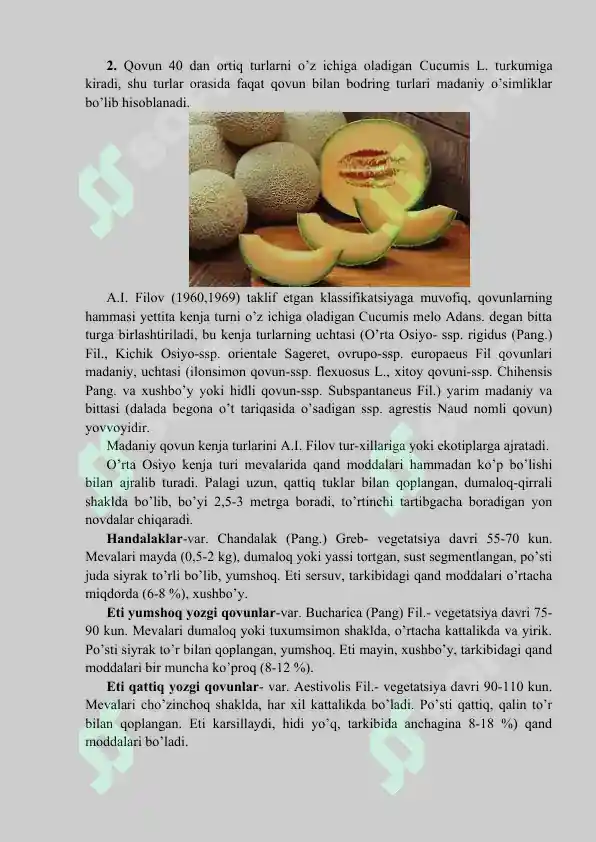 **2.** Qovun 40 dan ortiq turlarni o'z ichiga oladigan Cucumis L. turkumiga kiradi, shu turlar orasida faqat qovun bilan bodring turlari madaniy o'simliklar bo'lib hisoblanadi.

A.I. Filov (1960,1969) taklif etgan klassifikatsiyaga muvofiq, qovunlarning hammasi yettita kenja turni o'z ichiga oladigan Cucumis melo Adans. degan bitta turga birlashtiriladi, bu kenja turlarning uchtasi (O'rta Osiyo- ssp. rigidus (Pang.) Fil., Kichik Osiyo-ssp. orientale Sageret, ovrupo-ssp. europaeus Fil qovunlari madaniy, uchtasi (ilonsimon qovun-ssp. flexuosus L., xitoy qovuni-ssp. Chihensis Pang. va xushbo'y yoki hidli qovun-ssp. Subspantaneus Fil.) yarim madaniy va bittasi (dalada begona o't tariqasida o'sadigan ssp. agrestis Naud nomli qovun) yovvoyidir.

Madaniy qovun kenja turlarini A.I. Filov tur-xillariga yoki ekotiplarga ajratadi.

O'rta Osiyo kenja turi mevalarida qand moddalari hammadan ko'p bo'lishi bilan ajralib turadi. Palagi uzun, qattiq tuklar bilan qoplangan, dumaloq-qirrali shaklda bo'lib, bo'yi 2,5-3 metrga boradi, to'rtinchi tartibgacha boradigan yon novdalar chiqaradi.

**Handalaklar**-var. Chandalak (Pang.) Greb- vegetatsiya davri 55-70 kun. Mevalari mayda (0,5-2 kg), dumaloq yoki yassi tortgan, sust segmentlangan, po'sti juda siyrak to'rli bo'lib, yumshoq. Eti sersuv, tarkibidagi qand moddalari o'rtacha miqdorda (6-8 %), xushbo'y.

**Eti yumshoq yozgi qovunlar**-var. Bucharica (Pang) Fil.- vegetatsiya davri 75-90 kun. Mevalari dumaloq yoki tuxumsimon shaklda, o'rtacha kattalikda va yirik. Po'sti siyrak to'r bilan qoplangan, yumshoq. Eti mayin, xushbo'y, tarkibidagi qand moddalari bir muncha ko'proq (8-12 %).

**Eti qattiq yozgi qovunlar**- var. Aestivolis Fil.- vegetatsiya davri 90-110 kun. Mevalari cho'zinchoq shaklda, har xil kattalikda bo'ladi. Po'sti qattiq, qalin to'r bilan qoplangan. Eti karsillaydi, hidi yo'q, tarkibida anchagina 8-18 %) qand moddalari bo'ladi.